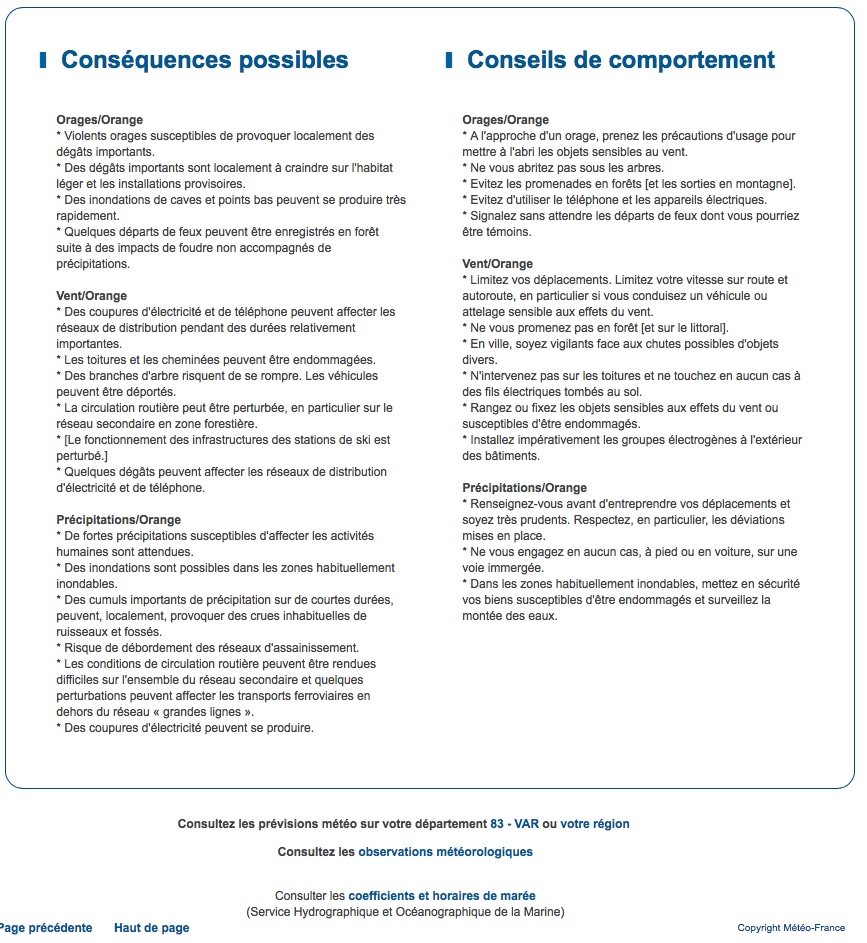 Conséquences possibles

Orages/Orange
* Violents orages susceptibles de provoquer localement des dégâts importants.
* Des dégâts importants sont localement à craindre sur l'habitat léger et les installations provisoires.
* Des inondations de caves et points bas peuvent se produire très rapidement.
* Quelques départs de feux peuvent être enregistrés en forêt suite à des impacts de foudre non accompagnés de précipitations.

Vent/Orange
* Des coupures d'électricité et de téléphone peuvent affecter les réseaux de distribution pendant des durées relativement importantes.
* Les toitures et les cheminées peuvent être endommagées.
* Des branches d'arbre risquent de se rompre. Les véhicules peuvent être déportés.
* La circulation routière peut être perturbée, en particulier sur le réseau secondaire en zone forestière.
* [Le fonctionnement des infrastructures des stations de ski est perturbé.]
* Quelques dégâts peuvent affecter les réseaux de distribution d'électricité et de téléphone.

Précipitations/Orange
* De fortes précipitations susceptibles d'affecter les activités humaines sont attendues.
* Des inondations sont possibles dans les zones habituellement inondables.
* Des cumuls importants de précipitation sur de courtes durées, peuvent, localement, provoquer des crues inhabituelles de ruisseaux et fossés.
* Risque de débordement des réseaux d'assainissement.
* Les conditions de circulation routière peuvent être rendues difficiles sur l'ensemble du réseau secondaire et quelques perturbations peuvent affecter les transports ferroviaires en dehors du réseau « grandes lignes ».
* Des coupures d'électricité peuvent se produire.

Conseils de comportement

Orages/Orange
* A l'approche d'un orage, prenez les précautions d'usage pour mettre à l'abri les objets sensibles au vent.
* Ne vous abritez pas sous les arbres.
* Evitez les promenades en forêts [et les sorties en montagne].
* Evitez d'utiliser le téléphone et les appareils électriques.
* Signalez sans attendre les départs de feux dont vous pourriez être témoins.

Vent/Orange
* Limitez vos déplacements. Limitez votre vitesse sur route et autoroute, en particulier si vous conduisez un véhicule ou attelage sensible aux effets du vent.
* Ne vous promenez pas en forêt [et sur le littoral].
* En ville, soyez vigilants face aux chutes possibles d'objets divers.
* N'intervenez pas sur les toitures et ne touchez en aucun cas à des fils électriques tombés au sol.
* Rangez ou fixez les objets sensibles aux effets du vent ou susceptibles d'être endommagés.
* Installez impérativement les groupes électrogènes à l'extérieur des bâtiments.

Précipitations/Orange
* Renseignez-vous avant d'entreprendre vos déplacements et soyez très prudents. Respectez, en particulier, les déviations mises en place.
* Ne vous engagez en aucun cas, à pied ou en voiture, sur une voie immergée.
* Dans les zones habituellement inondables, mettez en sécurité vos biens susceptibles d'être endommagés et surveillez la montée des eaux.

Consultez les prévisions météo sur votre département 83 - VAR ou votre région

Consultez les observations météorologiques

Consulter les coefficients et horaires de marée
(Service Hydrographique et Océanographique de la Marine)

Page précédente Haut de page

Copyright Météo-France